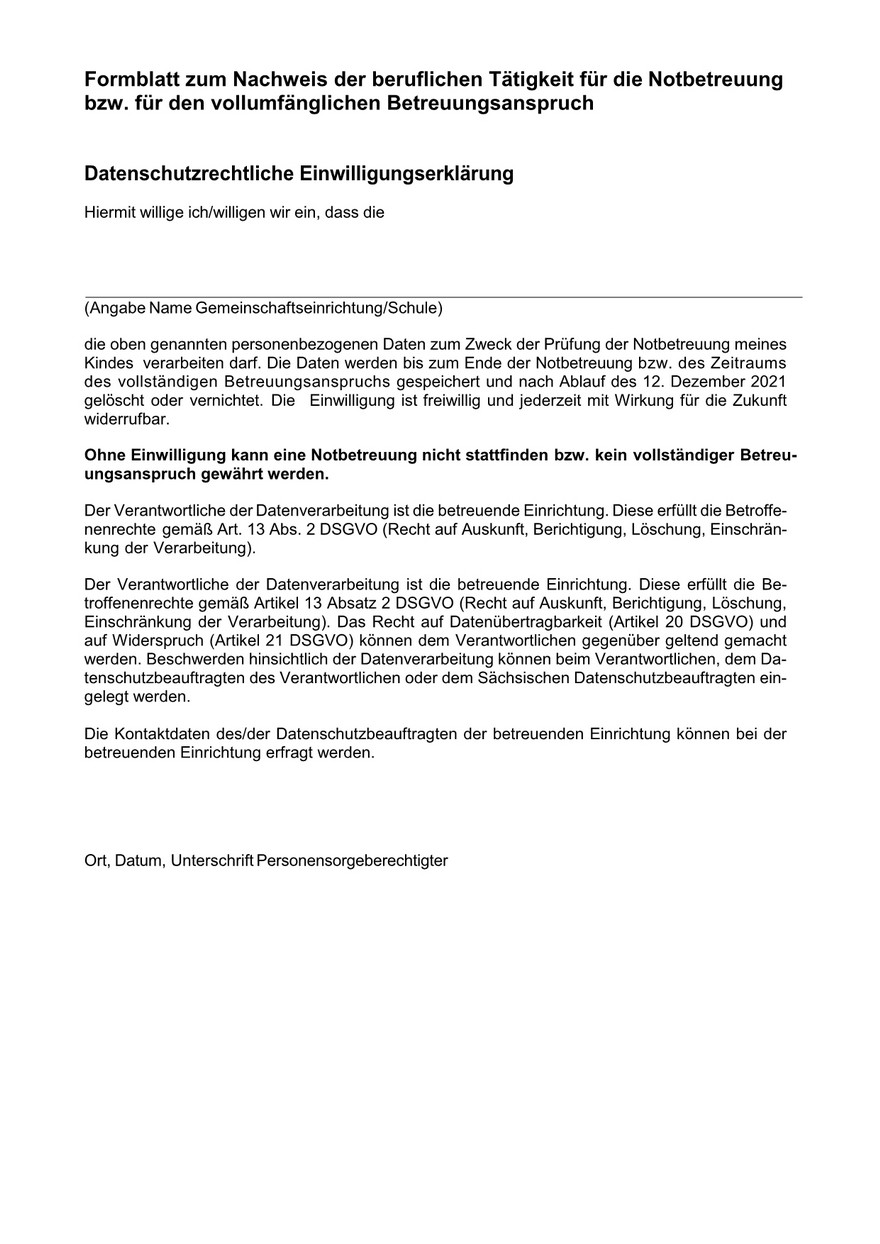 Formblatt zum Nachweis der beruflichen Tätigkeit für die Notbetreuung bzw. für den vollumfänglichen Betreuungsanspruch

Datenschutzrechtliche Einwilligungserklärung

Hiermit willige ich/willigen wir ein, dass die

(Angabe Name Gemeinschaftseinrichtung/Schule)

die oben genannten personenbezogenen Daten zum Zweck der Prüfung der Notbetreuung meines Kindes verarbeiten darf. Die Daten werden bis zum Ende der Notbetreuung bzw. des Zeitraums des vollständigen Betreuungsanspruchs gespeichert und nach Ablauf des 12. Dezember 2021 gelöscht oder vernichtet. Die Einwilligung ist freiwillig und jederzeit mit Wirkung für die Zukunft widerrufbar.

Ohne Einwilligung kann eine Notbetreuung nicht stattfinden bzw. kein vollständiger Betreuungsanspruch gewährt werden.

Der Verantwortliche der Datenverarbeitung ist die betreuende Einrichtung. Diese erfüllt die Betroffenenrechte gemäß Art. 13 Abs. 2 DSGVO (Recht auf Auskunft, Berichtigung, Löschung, Einschränkung der Verarbeitung).

Der Verantwortliche der Datenverarbeitung ist die betreuende Einrichtung. Diese erfüllt die Betroffenenrechte gemäß Artikel 13 Absatz 2 DSGVO (Recht auf Auskunft, Berichtigung, Löschung, Einschränkung der Verarbeitung). Das Recht auf Datenübertragbarkeit (Artikel 20 DSGVO) und auf Widerspruch (Artikel 21 DSGVO) können dem Verantwortlichen gegenüber geltend gemacht werden. Beschwerden hinsichtlich der Datenverarbeitung können beim Verantwortlichen, dem Datenschutzbeauftragten des Verantwortlichen oder dem Sächsischen Datenschutzbeauftragten eingelegt werden.

Die Kontaktdaten des/der Datenschutzbeauftragten der betreuenden Einrichtung können bei der betreuenden Einrichtung erfragt werden.

Ort, Datum, Unterschrift Personensorgeberechtigter